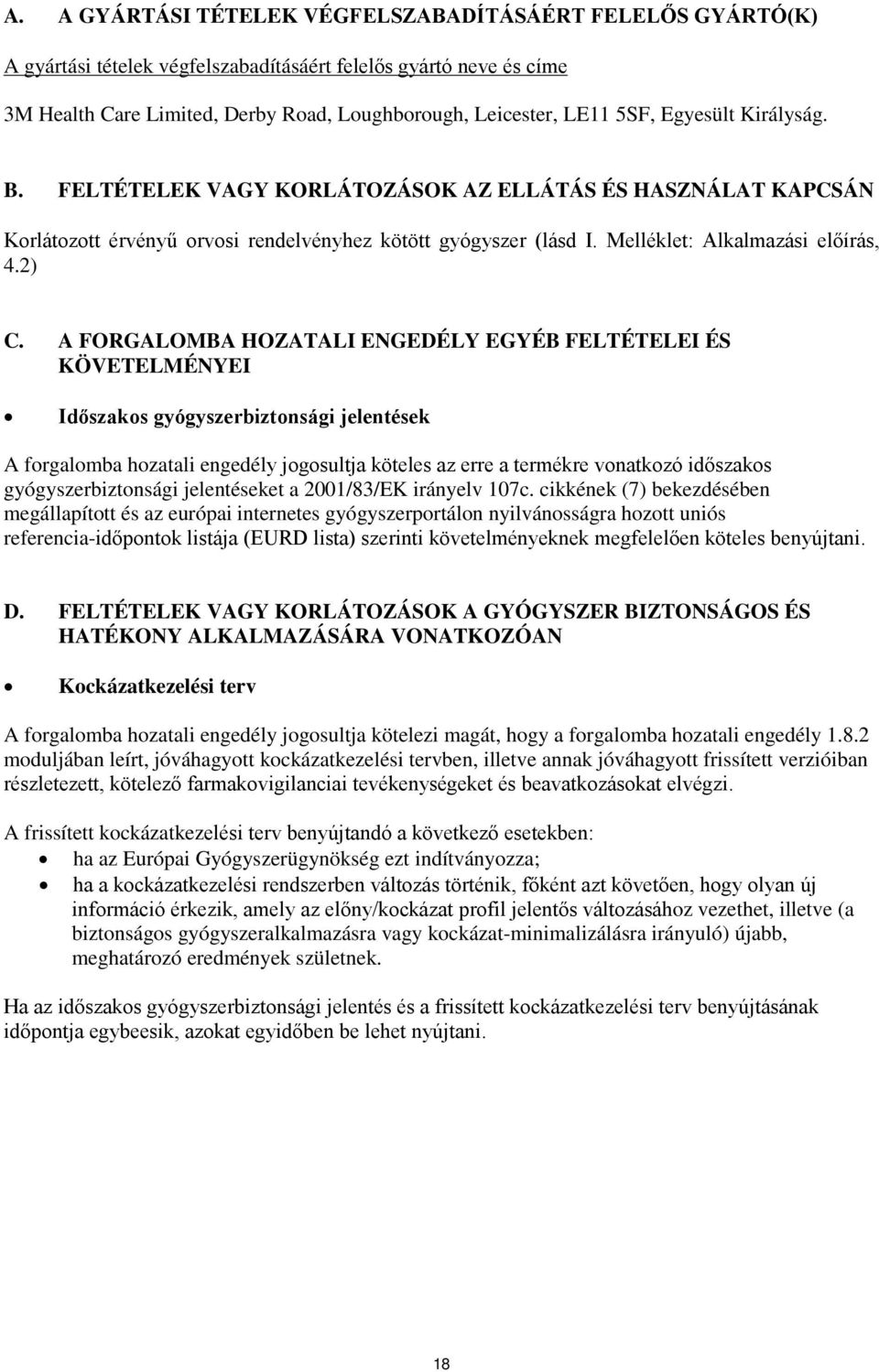 A. A GYÁRTÁSI TÉTELEK VÉGFELSZABADÍTÁSÁÉRT FELELŐS GYÁRTÓ(K)

A gyártási tételek végfelszabadításáért felelős gyártó neve és címe

3M Health Care Limited, Derby Road, Loughborough, Leicester, LE11 5SF, Egyesült Királyság.

B. FELTÉTELEK VAGY KORLÁTOZÁSOK AZ ELLÁTÁS ÉS HASZNÁLAT KAPCSÁN

Korlátozott érvényű orvosi rendelvényhez kötött gyógyszer (lásd I. Melléklet: Alkalmazási előírás, 4.2)

C. A FORGALOMBA HOZATALI ENGEDÉLY EGYÉB FELTÉTELEI ÉS KÖVETELMÉNYEI

• Időszakos gyógyszerbiztonsági jelentések

A forgalomba hozatali engedély jogosultja köteles az erre a termékre vonatkozó időszakos gyógyszerbiztonsági jelentéseket a 2001/83/EK irányelv 107c. cikkének (7) bekezdésében megállapított és az európai internetes gyógyszerportálon nyilvánosságra hozott uniós referencia-időpontok listája (EURD lista) szerinti követelményeknek megfelelően köteles benyújtani.

D. FELTÉTELEK VAGY KORLÁTOZÁSOK A GYÓGYSZER BIZTONSÁGOS ÉS HATÉKONY ALKALMAZÁSÁRA VONATKOZÓAN

• Kockázatkezelési terv

A forgalomba hozatali engedély jogosultja kötelezi magát, hogy a forgalomba hozatali engedély 1.8.2 moduljában leírt, jóváhagyott kockázatkezelési tervben, illetve annak jóváhagyott frissített verzióiban részletezett, kötelező farmakovigilanciai tevékenységeket és beavatkozásokat elvégzi.

A frissített kockázatkezelési terv benyújtandó a következő esetekben:
• ha az Európai Gyógyszerügynökség ezt indítványozza;
• ha a kockázatkezelési rendszerben változás történik, főként azt követően, hogy olyan új információ érkezik, amely az előny/kockázat profil jelentős változásához vezethet, illetve (a biztonságos gyógyszeralkalmazásra vagy kockázat-minimalizálásra irányuló) újabb, meghatározó eredmények születnek.

Ha az időszakos gyógyszerbiztonsági jelentés és a frissített kockázatkezelési terv benyújtásának időpontja egybeesik, azokat egyidőben be lehet nyújtani.

18